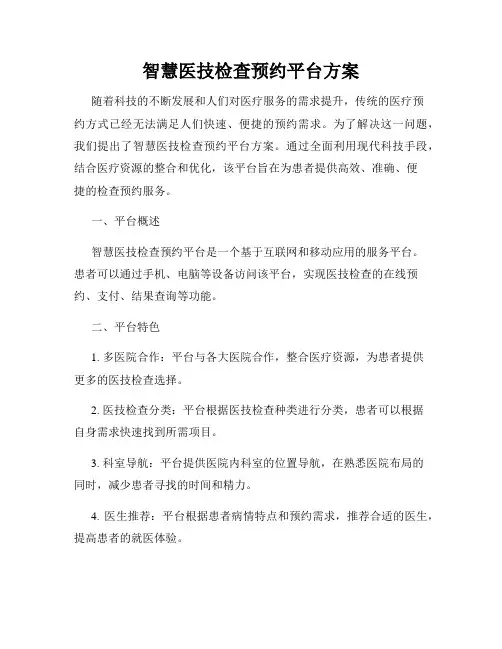 智慧医技检查预约平台方案

随着科技的不断发展和人们对医疗服务的需求提升，传统的医疗预约方式已经无法满足人们快速、便捷的预约需求。为了解决这一问题，我们提出了智慧医技检查预约平台方案。通过全面利用现代科技手段，结合医疗资源的整合和优化，该平台旨在为患者提供高效、准确、便捷的检查预约服务。

一、平台概述

智慧医技检查预约平台是一个基于互联网和移动应用的服务平台。患者可以通过手机、电脑等设备访问该平台，实现医技检查的在线预约、支付、结果查询等功能。

二、平台特色

1. 多医院合作：平台与各大医院合作，整合医疗资源，为患者提供更多的医技检查选择。

2. 医技检查分类：平台根据医技检查种类进行分类，患者可以根据自身需求快速找到所需项目。

3. 科室导航：平台提供医院内科室的位置导航，在熟悉医院布局的同时，减少患者寻找的时间和精力。

4. 医生推荐：平台根据患者病情特点和预约需求，推荐合适的医生，提高患者的就医体验。